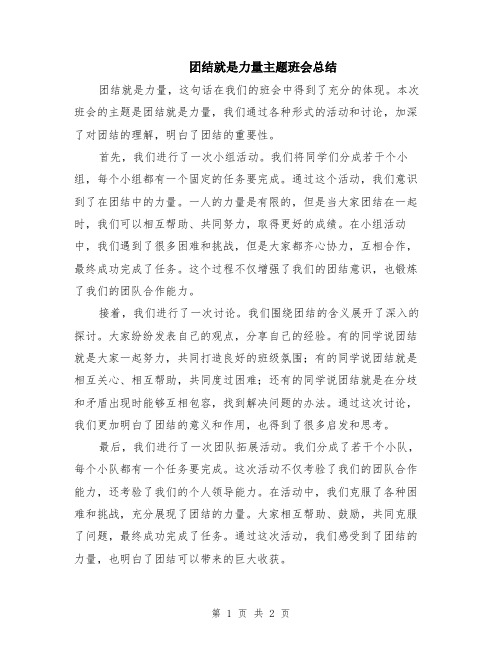 团结就是力量主题班会总结

团结就是力量，这句话在我们的班会中得到了充分的体现。本次班会的主题是团结就是力量，我们通过各种形式的活动和讨论，加深了对团结的理解，明白了团结的重要性。

首先，我们进行了一次小组活动。我们将同学们分成若干个小组，每个小组都有一个固定的任务要完成。通过这个活动，我们意识到了在团结中的力量。一人的力量是有限的，但是当大家团结在一起时，我们可以相互帮助、共同努力，取得更好的成绩。在小组活动中，我们遇到了很多困难和挑战，但是大家都齐心协力，互相合作，最终成功完成了任务。这个过程不仅增强了我们的团结意识，也锻炼了我们的团队合作能力。

接着，我们进行了一次讨论。我们围绕团结的含义展开了深入的探讨。大家纷纷发表自己的观点，分享自己的经验。有的同学说团结就是大家一起努力，共同打造良好的班级氛围；有的同学说团结就是相互关心、相互帮助，共同度过困难；还有的同学说团结就是在分歧和矛盾出现时能够互相包容，找到解决问题的办法。通过这次讨论，我们更加明白了团结的意义和作用，也得到了很多启发和思考。

最后，我们进行了一次团队拓展活动。我们分成了若干个小队，每个小队都有一个任务要完成。这次活动不仅考验了我们的团队合作能力，还考验了我们的个人领导能力。在活动中，我们克服了各种困难和挑战，充分展现了团结的力量。大家相互帮助、鼓励，共同克服了问题，最终成功完成了任务。通过这次活动，我们感受到了团结的力量，也明白了团结可以带来的巨大收获。

第 1 页 共 2 页